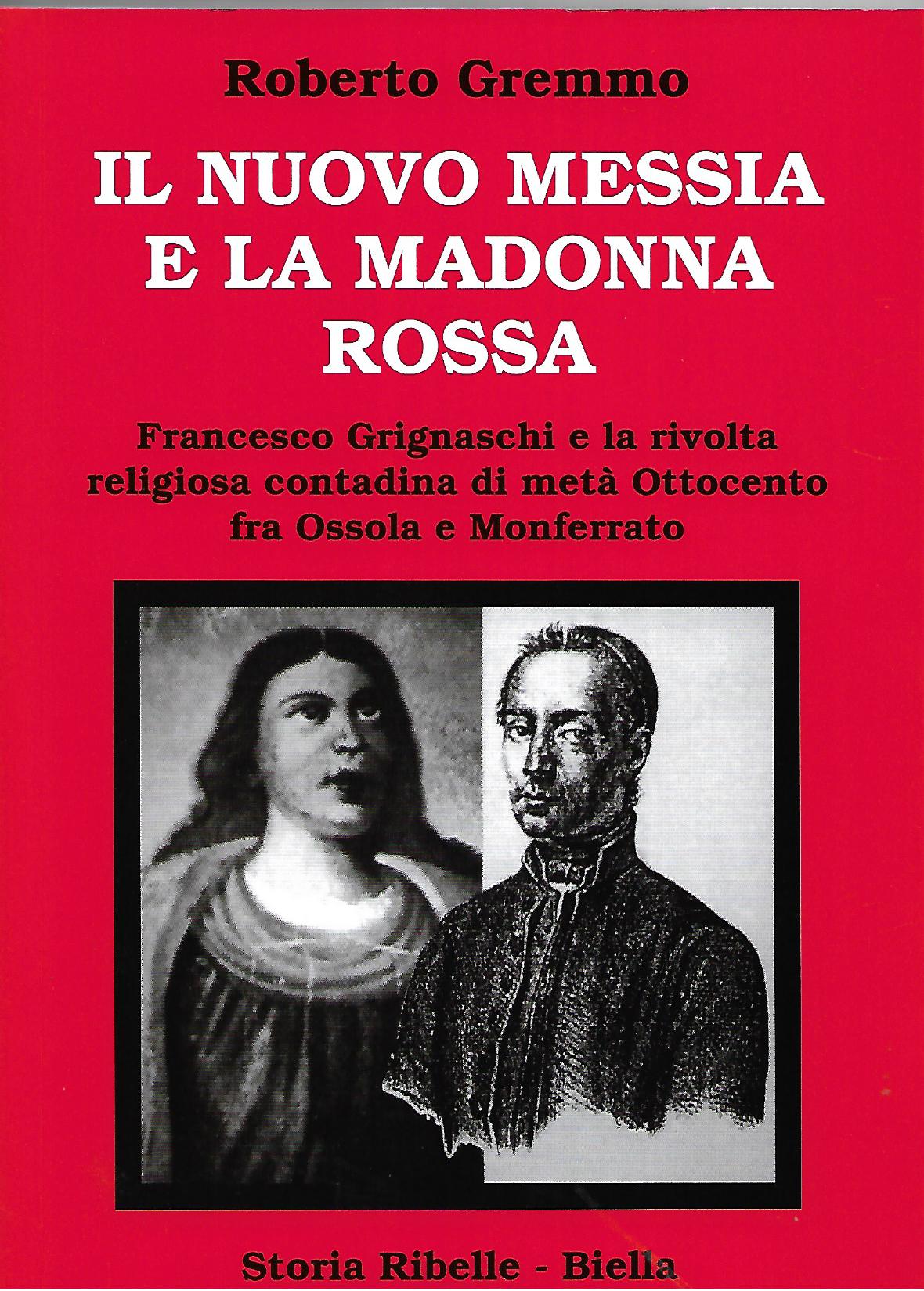 Roberto Gremmo

IL NUOVO MESSIA
E LA MADONNA
ROSSA

Francesco Grignaschi e la rivolta
religiosa contadina di metà Ottocento
fra Ossola e Monferrato

Storia Ribelle - Biella